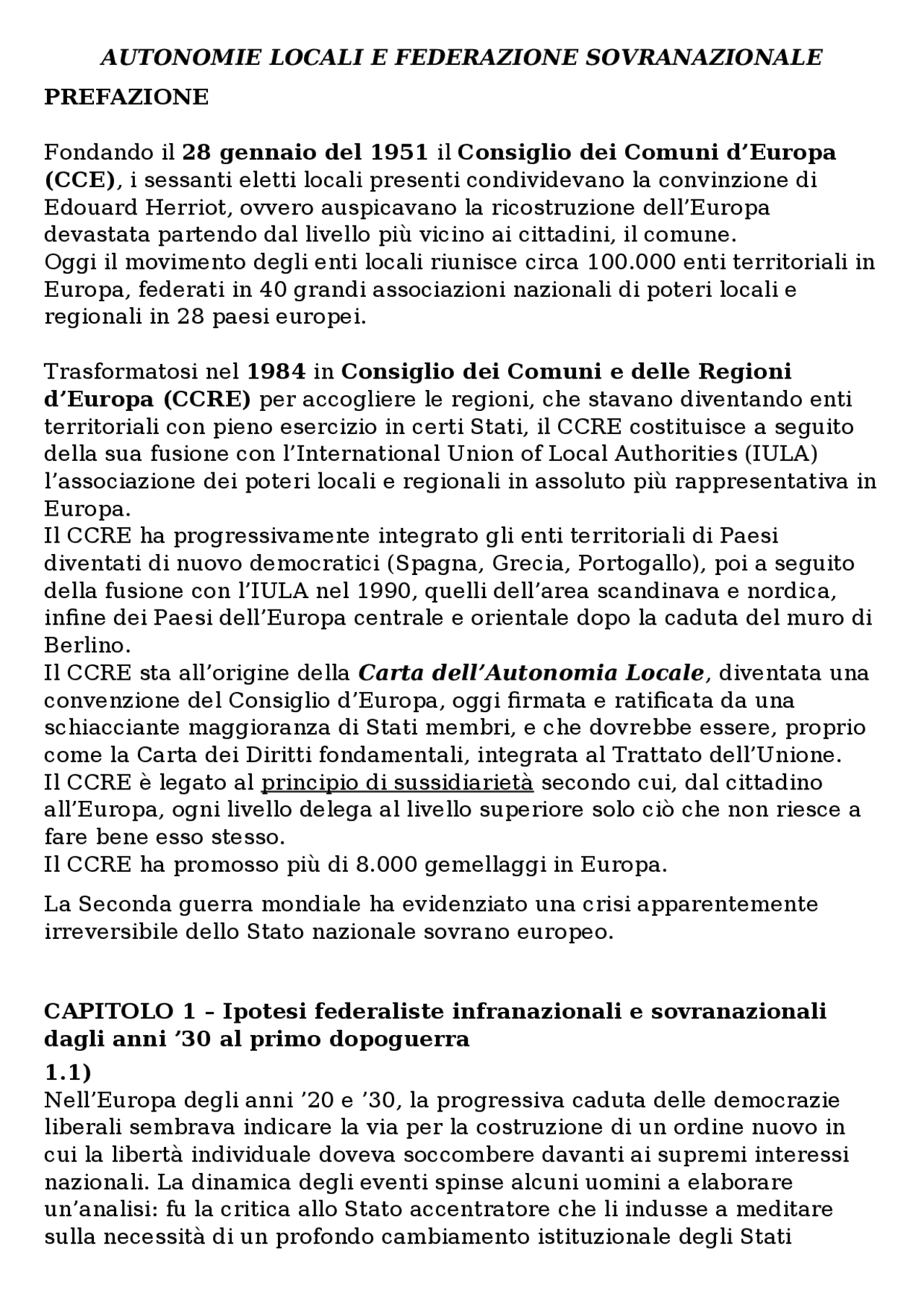 AUTONOMIE LOCALI E FEDERAZIONE SOVRANAZIONALE

PREFAZIONE

Fondando il 28 gennaio del 1951 il Consiglio dei Comuni d'Europa (CCE), i sessanti eletti locali presenti condividevano la convinzione di Edouard Herriot, ovvero auspicavano la ricostruzione dell'Europa devastata partendo dal livello più vicino ai cittadini, il comune.
Oggi il movimento degli enti locali riunisce circa 100.000 enti territoriali in Europa, federati in 40 grandi associazioni nazionali di poteri locali e regionali in 28 paesi europei.

Trasformatosi nel 1984 in Consiglio dei Comuni e delle Regioni d'Europa (CCRE) per accogliere le regioni, che stavano diventando enti territoriali con pieno esercizio in certi Stati, il CCRE costituisce a seguito della sua fusione con l'International Union of Local Authorities (IULA) l'associazione dei poteri locali e regionali in assoluto più rappresentativa in Europa.
Il CCRE ha progressivamente integrato gli enti territoriali di Paesi diventati di nuovo democratici (Spagna, Grecia, Portogallo), poi a seguito della fusione con l'IULA nel 1990, quelli dell'area scandinava e nordica, infine dei Paesi dell'Europa centrale e orientale dopo la caduta del muro di Berlino.
Il CCRE sta all'origine della Carta dell'Autonomia Locale, diventata una convenzione del Consiglio d'Europa, oggi firmata e ratificata da una schiacciante maggioranza di Stati membri, e che dovrebbe essere, proprio come la Carta dei Diritti fondamentali, integrata al Trattato dell'Unione.
Il CCRE è legato al principio di sussidiarietà secondo cui, dal cittadino all'Europa, ogni livello delega al livello superiore solo ciò che non riesce a fare bene esso stesso.
Il CCRE ha promosso più di 8.000 gemellaggi in Europa.

La Seconda guerra mondiale ha evidenziato una crisi apparentemente irreversibile dello Stato nazionale sovrano europeo.

CAPITOLO 1 – Ipotesi federaliste infranazionali e sovranazionali dagli anni '30 al primo dopoguerra

1.1)
Nell'Europa degli anni '20 e '30, la progressiva caduta delle democrazie liberali sembrava indicare la via per la costruzione di un ordine nuovo in cui la libertà individuale doveva soccombere davanti ai supremi interessi nazionali. La dinamica degli eventi spinse alcuni uomini a elaborare un'analisi: fu la critica allo Stato accentratore che li indusse a meditare sulla necessità di un profondo cambiamento istituzionale degli Stati